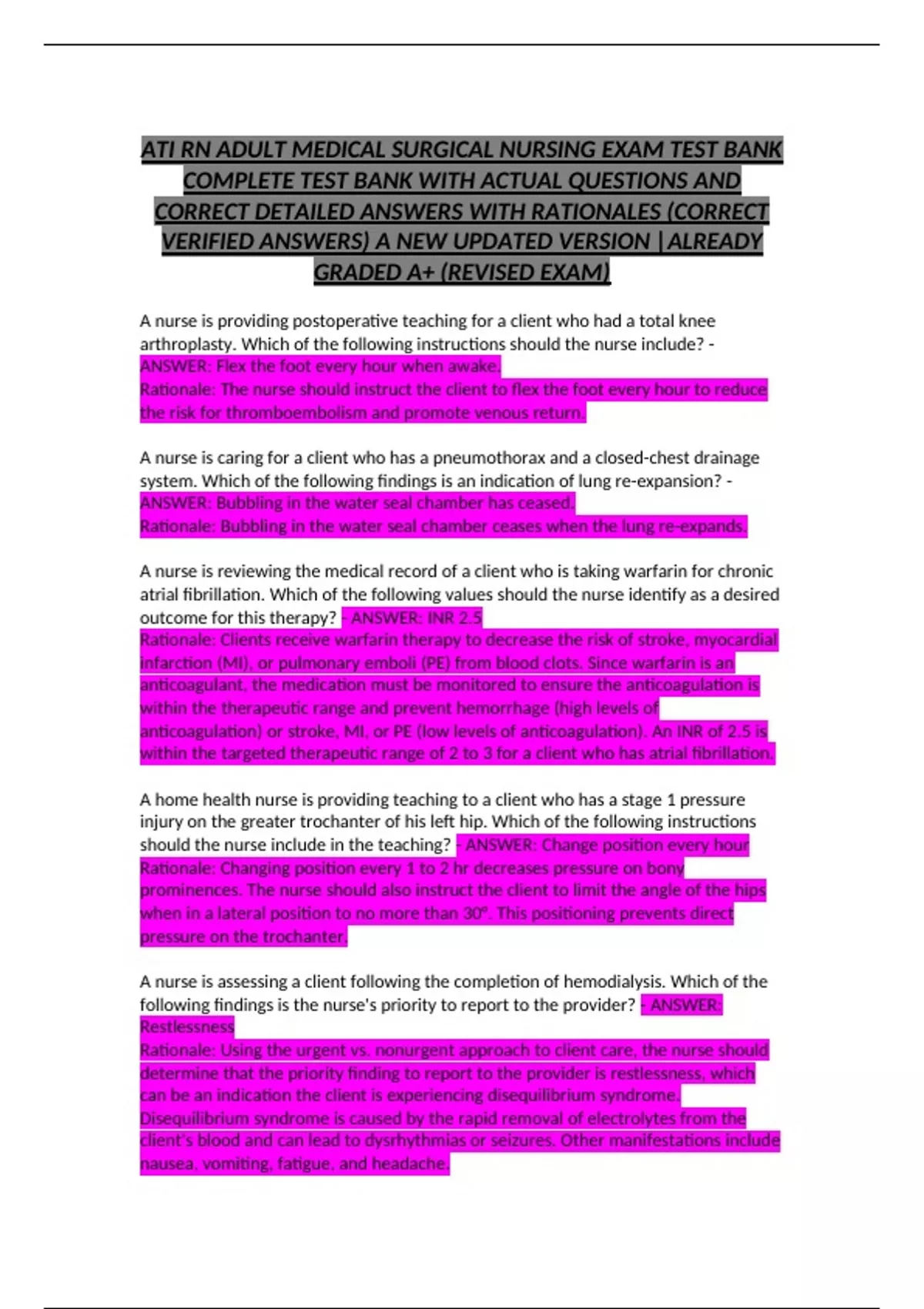 ATI RN ADULT MEDICAL SURGICAL NURSING EXAM TEST BANK COMPLETE TEST BANK WITH ACTUAL QUESTIONS AND CORRECT DETAILED ANSWERS WITH RATIONALES (CORRECT VERIFIED ANSWERS) A NEW UPDATED VERSION |ALREADY GRADED A+ (REVISED EXAM)

A nurse is providing postoperative teaching for a client who had a total knee arthroplasty. Which of the following instructions should the nurse include? - ANSWER: Flex the foot every hour when awake.
Rationale: The nurse should instruct the client to flex the foot every hour to reduce the risk for thromboembolism and promote venous return.

A nurse is caring for a client who has a pneumothorax and a closed-chest drainage system. Which of the following findings is an indication of lung re-expansion? - ANSWER: Bubbling in the water seal chamber has ceased.
Rationale: Bubbling in the water seal chamber ceases when the lung re-expands.

A nurse is reviewing the medical record of a client who is taking warfarin for chronic atrial fibrillation. Which of the following values should the nurse identify as a desired outcome for this therapy? - ANSWER: INR 2.5
Rationale: Clients receive warfarin therapy to decrease the risk of stroke, myocardial infarction (MI), or pulmonary emboli (PE) from blood clots. Since warfarin is an anticoagulant, the medication must be monitored to ensure the anticoagulation is within the therapeutic range and prevent hemorrhage (high levels of anticoagulation) or stroke, MI, or PE (low levels of anticoagulation). An INR of 2.5 is within the targeted therapeutic range of 2 to 3 for a client who has atrial fibrillation.

A home health nurse is providing teaching to a client who has a stage 1 pressure injury on the greater trochanter of his left hip. Which of the following instructions should the nurse include in the teaching? - ANSWER: Change position every hour
Rationale: Changing position every 1 to 2 hr decreases pressure on bony prominences. The nurse should also instruct the client to limit the angle of the hips when in a lateral position to no more than 30°. This positioning prevents direct pressure on the trochanter.

A nurse is assessing a client following the completion of hemodialysis. Which of the following findings is the nurse's priority to report to the provider? - ANSWER: Restlessness
Rationale: Using the urgent vs. nonurgent approach to client care, the nurse should determine that the priority finding to report to the provider is restlessness, which can be an indication the client is experiencing disequilibrium syndrome. Disequilibrium syndrome is caused by the rapid removal of electrolytes from the client's blood and can lead to dysrhythmias or seizures. Other manifestations include nausea, vomiting, fatigue, and headache.